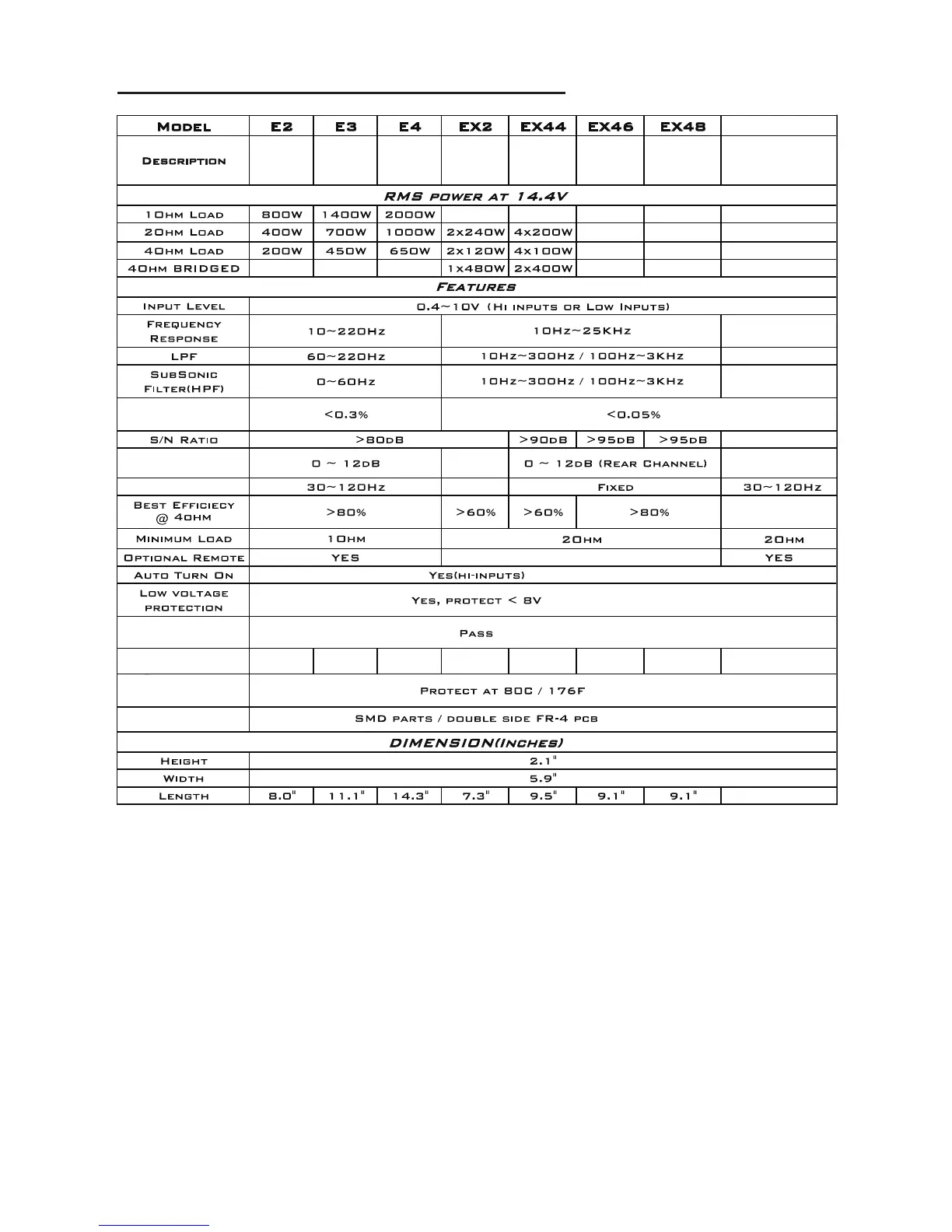 | Model | E2 | E3 | E4 | EX2 | EX44 | EX46 | EX48 | |
|---|---|---|---|---|---|---|---|---|
| Description | | | | | | | | |
| RMS power at 14.4V | | | | | | | | |
| 1Ohm Load | 800W | 1400W | 2000W | | | | | |
| 2Ohm Load | 400W | 700W | 1000W | 2x240W | 4x200W | | | |
| 4Ohm Load | 200W | 450W | 650W | 2x120W | 4x100W | | | |
| 4Ohm BRIDGED | | | | 1x480W | 2x400W | | | |
| Features | | | | | | | | |
| Input Level | 0.4~10V (Hi inputs or Low Inputs) | | | | | | | |
| Frequency Response | 10~220Hz | | | 10Hz~25KHz | | | | |
| LPF | 60~220Hz | | | 10Hz~300Hz / 100Hz~3KHz | | | | |
| SubSonic Filter(HPF) | 0~60Hz | | | 10Hz~300Hz / 100Hz~3KHz | | | | |
| | <0.3% | | | <0.05% | | | | |
| S/N Ratio | >80dB | | | | >90dB | >95dB | >95dB | |
| | 0 ~ 12dB | | | | 0 ~ 12dB (Rear Channel) | | | |
| | 30~120Hz | | | | Fixed | | | 30~120Hz |
| Best Efficiecy @ 4Ohm | >80% | | | >60% | >60% | >80% | | |
| Minimum Load | 1Ohm | | | 2Ohm | | | | 2Ohm |
| Optional Remote | YES | | | | | | | YES |
| Auto Turn On | Yes(hi-inputs) | | | | | | | |
| Low voltage protection | Yes, protect < 8V | | | | | | | |
| | Pass | | | | | | | |
| | | | | | | | | |
| | Protect at 80C / 176F | | | | | | | |
| | SMD parts / double side FR-4 pcb | | | | | | | |
| DIMENSION(Inches) | | | | | | | | |
| Height | 2.1" | | | | | | | |
| Width | 5.9" | | | | | | | |
| Length | 8.0" | 11.1" | 14.3" | 7.3" | 9.5" | 9.1" | 9.1" | |